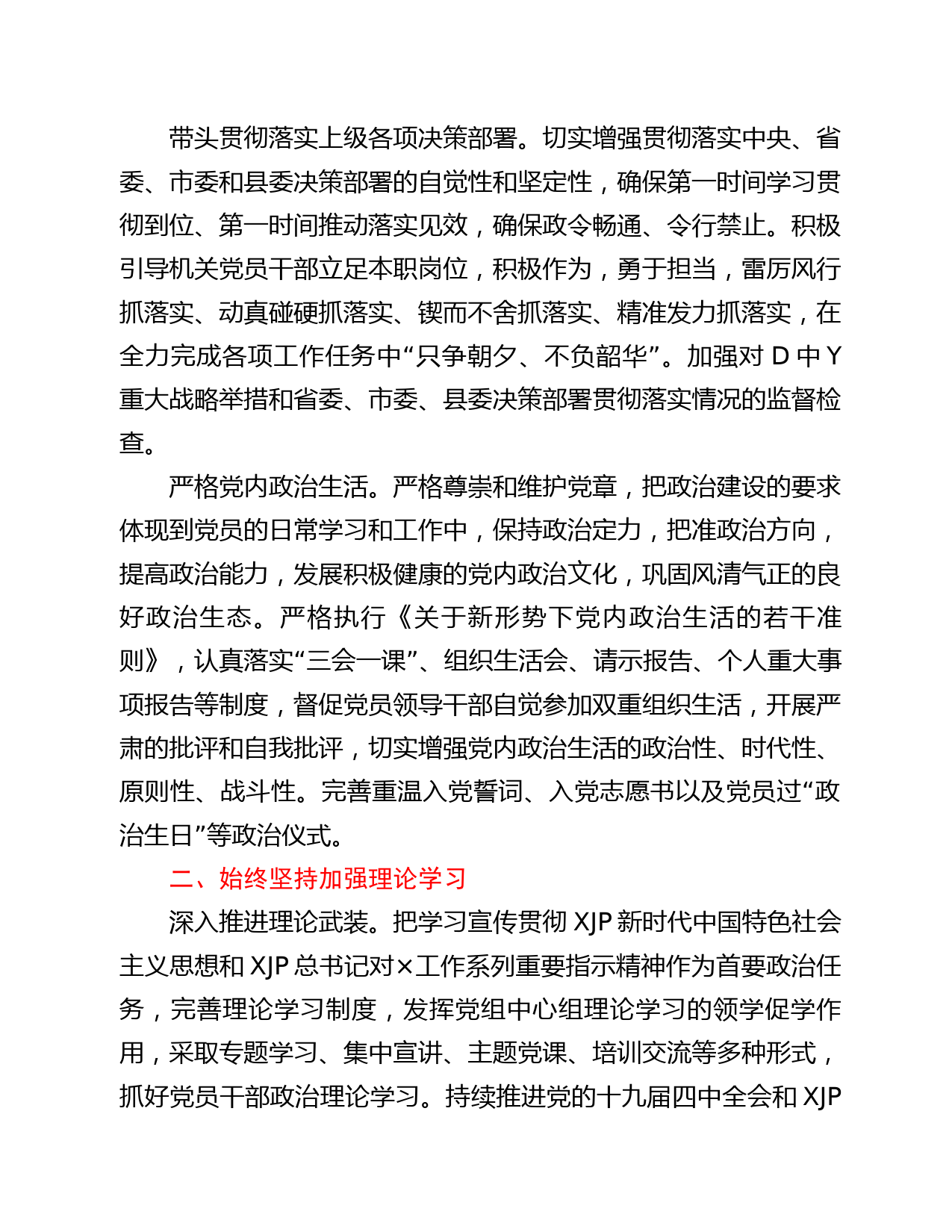 带头贯彻落实上级各项决策部署。切实增强贯彻落实中央、省委、市委和县委决策部署的自觉性和坚定性，确保第一时间学习贯彻到位、第一时间推动落实见效，确保政令畅通、令行禁止。积极引导机关党员干部立足本职岗位，积极作为，勇于担当，雷厉风行抓落实、动真碰硬抓落实、锲而不舍抓落实、精准发力抓落实，在全力完成各项工作任务中“只争朝夕、不负韶华”。加强对 D 中 Y 重大战略举措和省委、市委、县委决策部署贯彻落实情况的监督检查。

严格党内政治生活。严格尊崇和维护党章，把政治建设的要求体现到党员的日常学习和工作中，保持政治定力，把准政治方向，提高政治能力，发展积极健康的党内政治文化，巩固风清气正的良好政治生态。严格执行《关于新形势下党内政治生活的若干准则》，认真落实“三会一课”、组织生活会、请示报告、个人重大事项报告等制度，督促党员领导干部自觉参加双重组织生活，开展严肃的批评和自我批评，切实增强党内政治生活的政治性、时代性、原则性、战斗性。完善重温入党誓词、入党志愿书以及党员过“政治生日”等政治仪式。

二、始终坚持加强理论学习

深入推进理论武装。把学习宣传贯彻 XJP 新时代中国特色社会主义思想和 XJP 总书记对×工作系列重要指示精神作为首要政治任务，完善理论学习制度，发挥党组中心组理论学习的领学促学作用，采取专题学习、集中宣讲、主题党课、培训交流等多种形式，抓好党员干部政治理论学习。持续推进党的十九届四中全会和 XJP